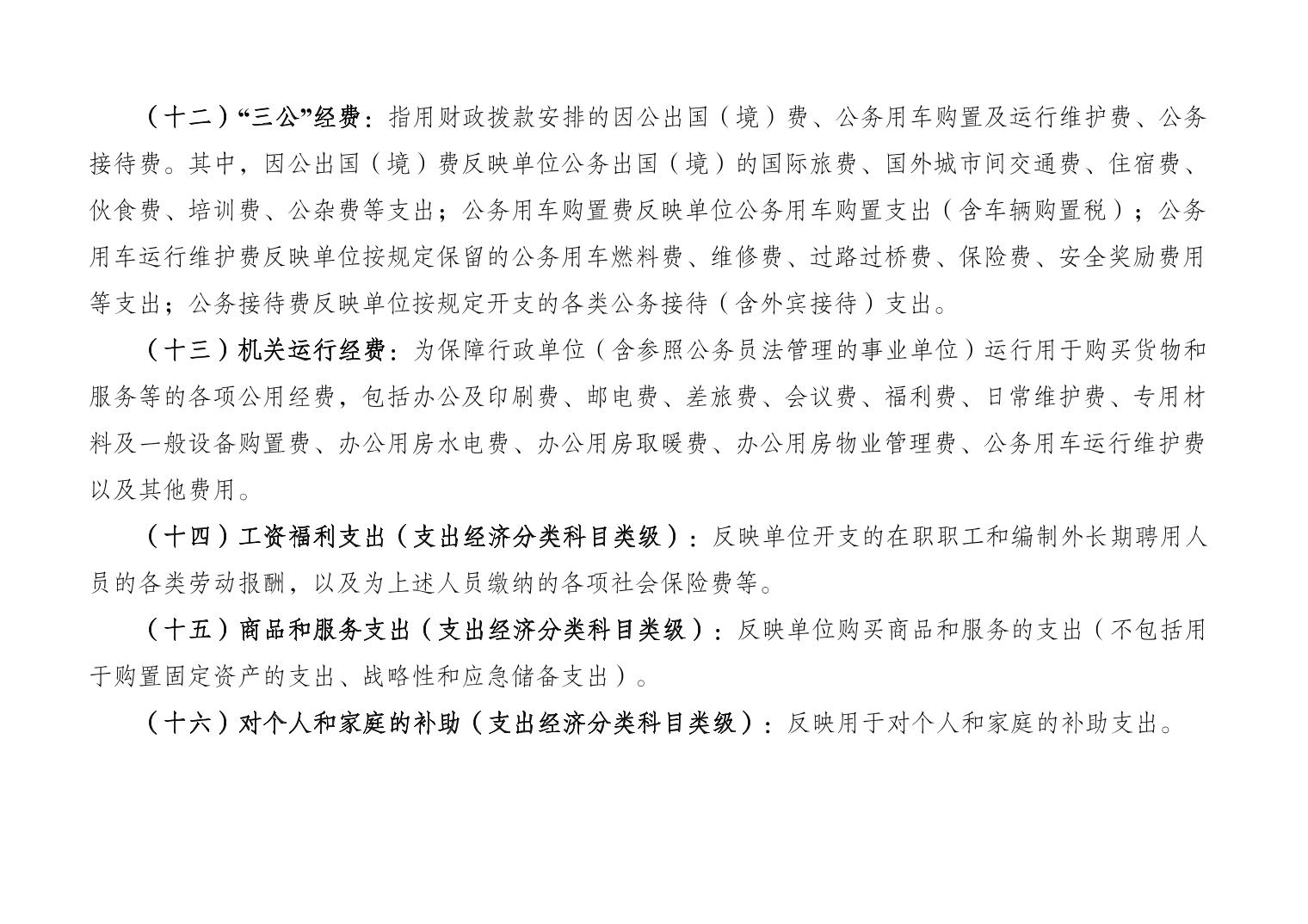 （十二）“三公”经费：指用财政拨款安排的因公出国（境）费、公务用车购置及运行维护费、公务接待费。其中，因公出国（境）费反映单位公务出国（境）的国际旅费、国外城市间交通费、住宿费、伙食费、培训费、公杂费等支出；公务用车购置费反映单位公务用车购置支出（含车辆购置税）；公务用车运行维护费反映单位按规定保留的公务用车燃料费、维修费、过路过桥费、保险费、安全奖励费用等支出；公务接待费反映单位按规定开支的各类公务接待（含外宾接待）支出。

（十三）机关运行经费：为保障行政单位（含参照公务员法管理的事业单位）运行用于购买货物和服务等的各项公用经费，包括办公及印刷费、邮电费、差旅费、会议费、福利费、日常维护费、专用材料及一般设备购置费、办公用房水电费、办公用房取暖费、办公用房物业管理费、公务用车运行维护费以及其他费用。

（十四）工资福利支出（支出经济分类科目类级）：反映单位开支的在职职工和编制外长期聘用人员的各类劳动报酬，以及为上述人员缴纳的各项社会保险费等。

（十五）商品和服务支出（支出经济分类科目类级）：反映单位购买商品和服务的支出（不包括用于购置固定资产的支出、战略性和应急储备支出）。

（十六）对个人和家庭的补助（支出经济分类科目类级）：反映用于对个人和家庭的补助支出。